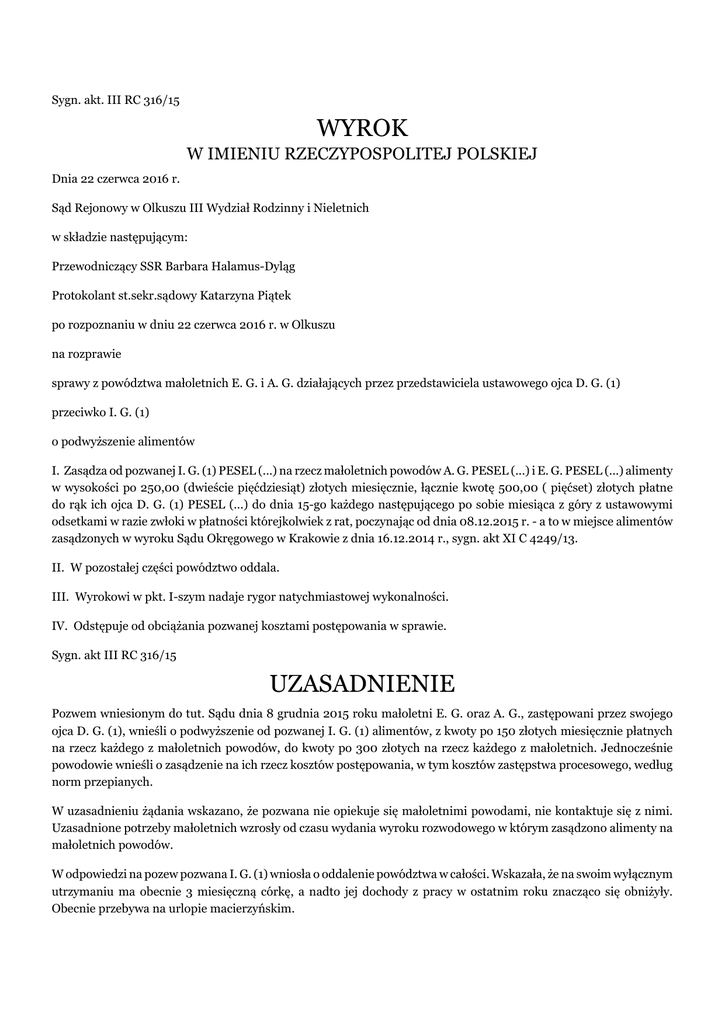 Sygn. akt. III RC 316/15

WYROK

W IMIENIU RZECZYPOSPOLITEJ POLSKIEJ

Dnia 22 czerwca 2016 r.

Sąd Rejonowy w Olkuszu III Wydział Rodzinny i Nieletnich

w składzie następującym:

Przewodniczący SSR Barbara Halamus-Dyląg

Protokolant st.sekr.sądowy Katarzyna Piątek

po rozpoznaniu w dniu 22 czerwca 2016 r. w Olkuszu

na rozprawie

sprawy z powództwa małoletnich E. G. i A. G. działających przez przedstawiciela ustawowego ojca D. G. (1)

przeciwko I. G. (1)

o podwyższenie alimentów

I. Zasądza od pozwanej I. G. (1) PESEL (...) na rzecz małoletnich powodów A. G. PESEL (...) i E. G. PESEL (...) alimenty w wysokości po 250,00 (dwieście pięćdziesiąt) złotych miesięcznie, łącznie kwotę 500,00 ( pięćset) złotych płatne do rąk ich ojca D. G. (1) PESEL (...) do dnia 15-go każdego następującego po sobie miesiąca z góry z ustawowymi odsetkami w razie zwłoki w płatności którejkolwiek z rat, poczynając od dnia 08.12.2015 r. - a to w miejsce alimentów zasądzonych w wyroku Sądu Okręgowego w Krakowie z dnia 16.12.2014 r., sygn. akt XI C 4249/13.

II. W pozostałej części powództwo oddala.

III. Wyrokowi w pkt. I-szym nadaje rygor natychmiastowej wykonalności.

IV. Odstępuje od obciążania pozwanej kosztami postępowania w sprawie.

Sygn. akt III RC 316/15

UZASADNIENIE

Pozwem wniesionym do tut. Sądu dnia 8 grudnia 2015 roku małoletni E. G. oraz A. G., zastępowani przez swojego ojca D. G. (1), wnieśli o podwyższenie od pozwanej I. G. (1) alimentów, z kwoty po 150 złotych miesięcznie płatnych na rzecz każdego z małoletnich powodów, do kwoty po 300 złotych na rzecz każdego z małoletnich. Jednocześnie powodowie wnieśli o zasądzenie na ich rzecz kosztów postępowania, w tym kosztów zastępstwa procesowego, według norm przepianych.

W uzasadnieniu żądania wskazano, że pozwana nie opiekuje się małoletnimi powodami, nie kontaktuje się z nimi. Uzasadnione potrzeby małoletnich wzrosły od czasu wydania wyroku rozwodowego w którym zasądzono alimenty na małoletnich powodów.

W odpowiedzi na pozew pozwana I. G. (1) wniosła o oddalenie powództwa w całości. Wskazała, że na swoim wyłącznym utrzymaniu ma obecnie 3 miesięczną córkę, a nadto jej dochody z pracy w ostatnim roku znacząco się obniżyły. Obecnie przebywa na urlopie macierzyńskim.